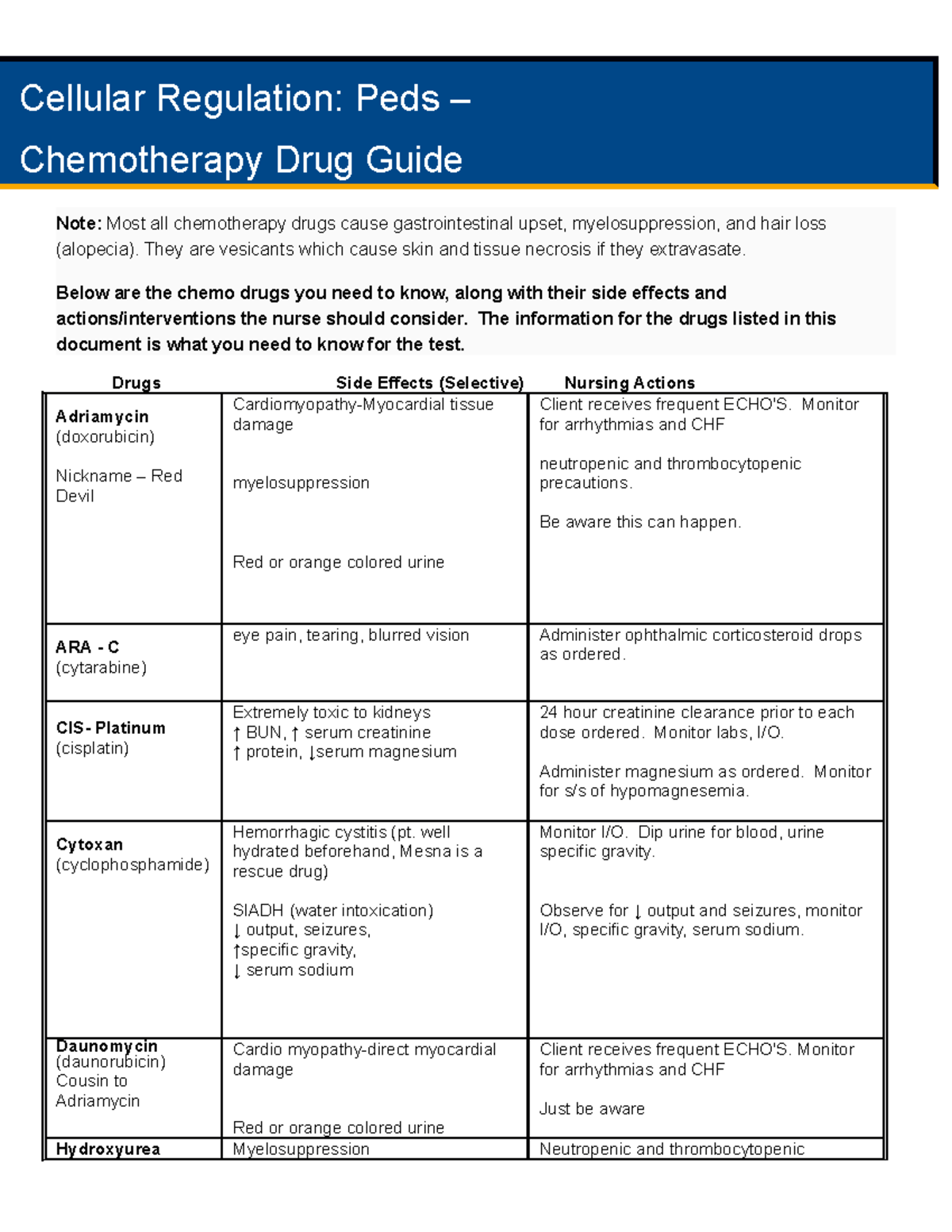 Cellular Regulation: Peds –

Chemotherapy Drug Guide

Note: Most all chemotherapy drugs cause gastrointestinal upset, myelosuppression, and hair loss (alopecia). They are vesicants which cause skin and tissue necrosis if they extravasate.

Below are the chemo drugs you need to know, along with their side effects and actions/interventions the nurse should consider. The information for the drugs listed in this document is what you need to know for the test.

| Drugs | Side Effects (Selective) | Nursing Actions |
|---|---|---|
| Adriamycin (doxorubicin) Nickname – Red Devil | Cardiomyopathy-Myocardial tissue damage myelosuppression Red or orange colored urine | Client receives frequent ECHO'S. Monitor for arrhythmias and CHF neutropenic and thrombocytopenic precautions. Be aware this can happen. |
| ARA - C (cytarabine) | eye pain, tearing, blurred vision | Administer ophthalmic corticosteroid drops as ordered. |
| CIS- Platinum (cisplatin) | Extremely toxic to kidneys ↑ BUN, ↑ serum creatinine ↑ protein, ↓serum magnesium | 24 hour creatinine clearance prior to each dose ordered. Monitor labs, I/O. Administer magnesium as ordered. Monitor for s/s of hypomagnesemia. |
| Cytoxan (cyclophosphamide) | Hemorrhagic cystitis (pt. well hydrated beforehand, Mesna is a rescue drug) SIADH (water intoxication) ↓ output, seizures, ↑specific gravity, ↓ serum sodium | Monitor I/O. Dip urine for blood, urine specific gravity. Observe for ↓ output and seizures, monitor I/O, specific gravity, serum sodium. |
| Daunomycin (daunorubicin) Cousin to Adriamycin | Cardio myopathy-direct myocardial damage Red or orange colored urine | Client receives frequent ECHO'S. Monitor for arrhythmias and CHF Just be aware |
| Hydroxyurea | Myelosuppression | Neutropenic and thrombocytopenic |